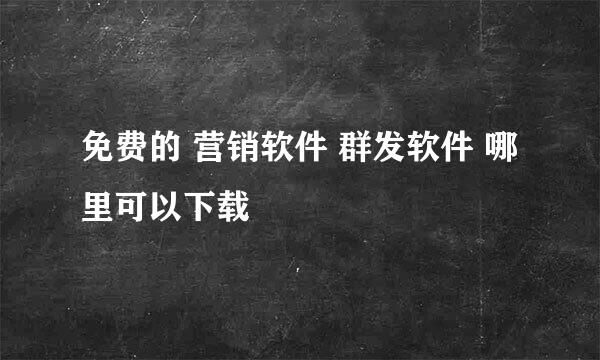 免费的 营销软件 群发软件 哪里可以下载